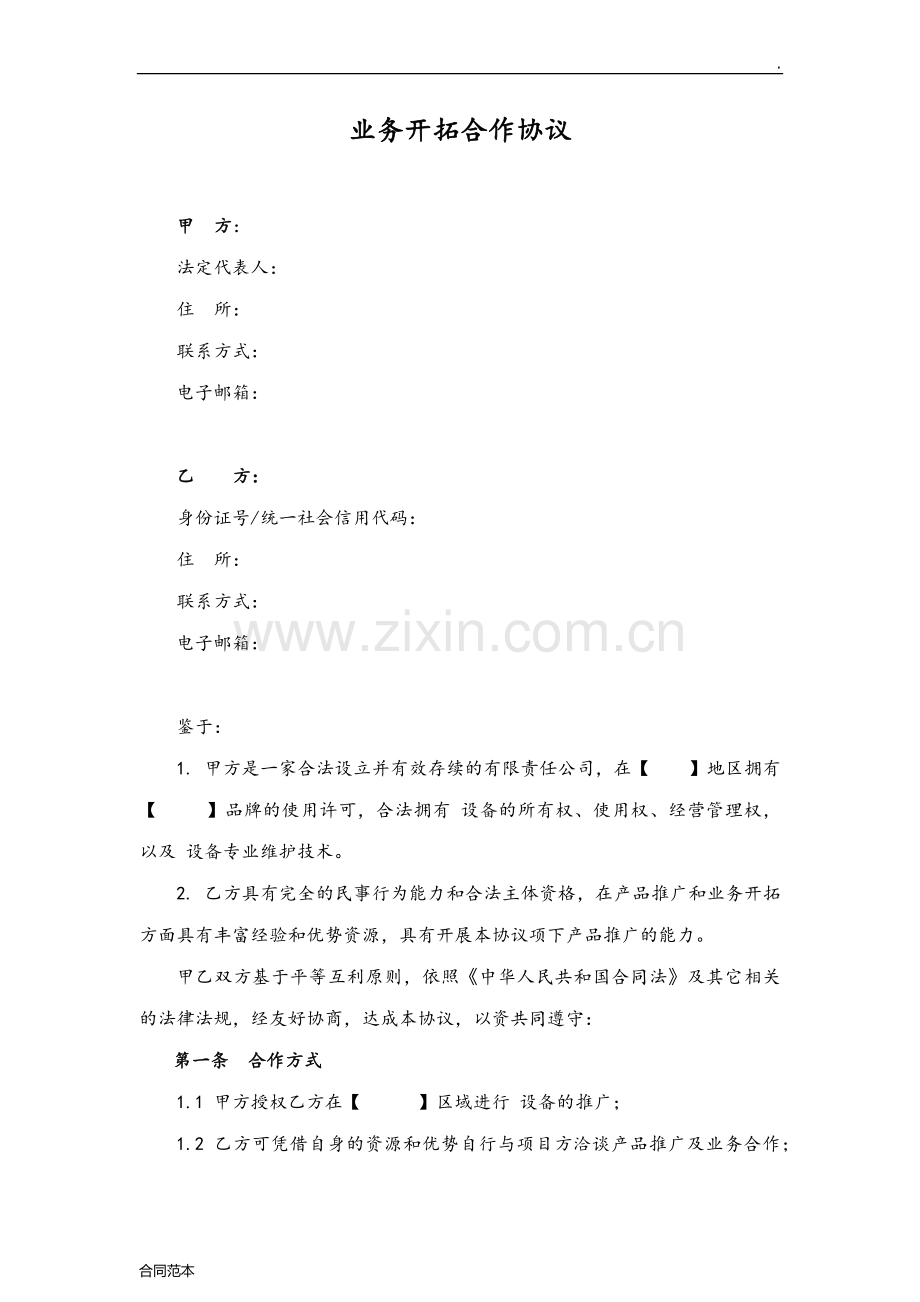 .

业务开拓合作协议

甲　方：

法定代表人：

住　所：

联系方式：

电子邮箱：

乙　　方：

身份证号/统一社会信用代码：

住　所：

联系方式：

电子邮箱：

www.zixin.com.cn

鉴于：

1. 甲方是一家合法设立并有效存续的有限责任公司，在【　　】地区拥有【　　】品牌的使用许可，合法拥有 设备的所有权、使用权、经营管理权，以及 设备专业维护技术。

2. 乙方具有完全的民事行为能力和合法主体资格，在产品推广和业务开拓方面具有丰富经验和优势资源，具有开展本协议项下产品推广的能力。

甲乙双方基于平等互利原则，依照《中华人民共和国合同法》及其它相关的法律法规，经友好协商，达成本协议，以资共同遵守：

第一条　合作方式

1.1 甲方授权乙方在【　　】区域进行 设备的推广；

1.2 乙方可凭借自身的资源和优势自行与项目方洽谈产品推广及业务合作；

合同范本